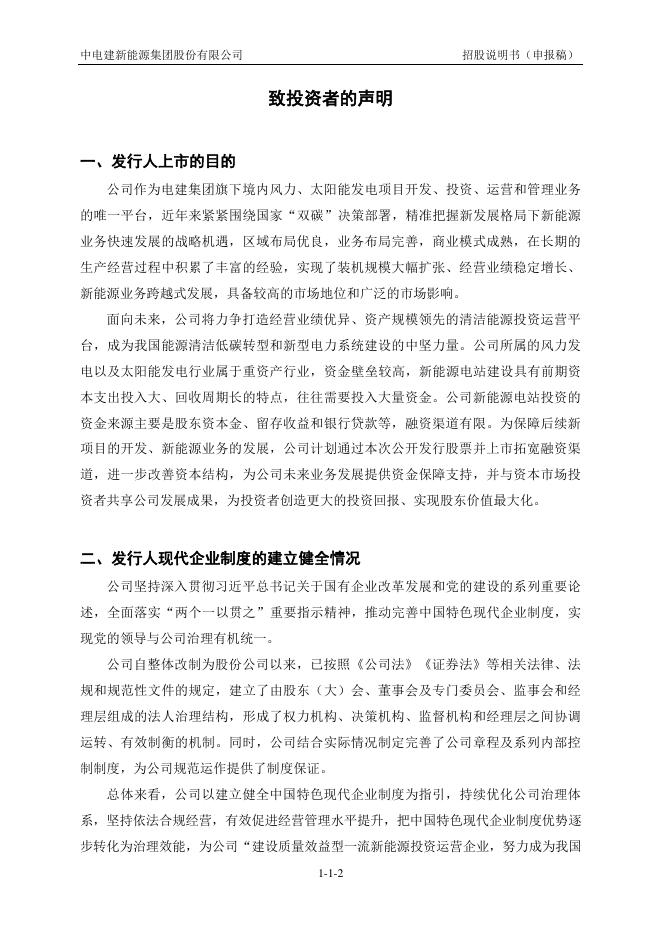 中电建新能源集团股份有限公司 招股说明书（申报稿）

致投资者的声明

一、发行人上市的目的

公司作为电建集团旗下境内风力、太阳能发电项目开发、投资、运营和管理业务的唯一平台，近年来紧紧围绕国家“双碳”决策部署，精准把握新发展格局下新能源业务快速发展的战略机遇，区域布局优良，业务布局完善，商业模式成熟，在长期的生产经营过程中积累了丰富的经验，实现了装机规模大幅扩张、经营业绩稳定增长、新能源业务跨越式发展，具备较高的市场地位和广泛的市场影响。

面向未来，公司将力争打造经营业绩优异、资产规模领先的清洁能源投资运营平台，成为我国能源清洁低碳转型和新型电力系统建设的中坚力量。公司所属的风力发电以及太阳能发电行业属于重资产行业，资金壁垒较高，新能源电站建设具有前期资本支出投入大、回收周期长的特点，往往需要投入大量资金。公司新能源电站投资的资金来源主要是股东资本金、留存收益和银行贷款等，融资渠道有限。为保障后续新项目的开发、新能源业务的发展，公司计划通过本次公开发行股票并上市拓宽融资渠道，进一步改善资本结构，为公司未来业务发展提供资金保障支持，并与资本市场投资者共享公司发展成果，为投资者创造更大的投资回报、实现股东价值最大化。

二、发行人现代企业制度的建立健全情况

公司坚持深入贯彻习近平总书记关于国有企业改革发展和党的建设的系列重要论述，全面落实“两个一以贯之”重要指示精神，推动完善中国特色现代企业制度，实现党的领导与公司治理有机统一。

公司自整体改制为股份公司以来，已按照《公司法》《证券法》等相关法律、法规和规范性文件的规定，建立了由股东（大）会、董事会及专门委员会、监事会和经理层组成的法人治理结构，形成了权力机构、决策机构、监督机构和经理层之间协调运转、有效制衡的机制。同时，公司结合实际情况制定完善了公司章程及系列内部控制制度，为公司规范运作提供了制度保证。

总体来看，公司以建立健全中国特色现代企业制度为指引，持续优化公司治理体系，坚持依法合规经营，有效促进经营管理水平提升，把中国特色现代企业制度优势逐步转化为治理效能，为公司“建设质量效益型一流新能源投资运营企业，努力成为我国

1-1-2